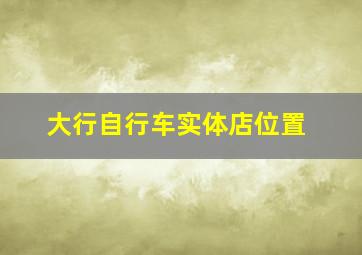 大行自行车实体店位置